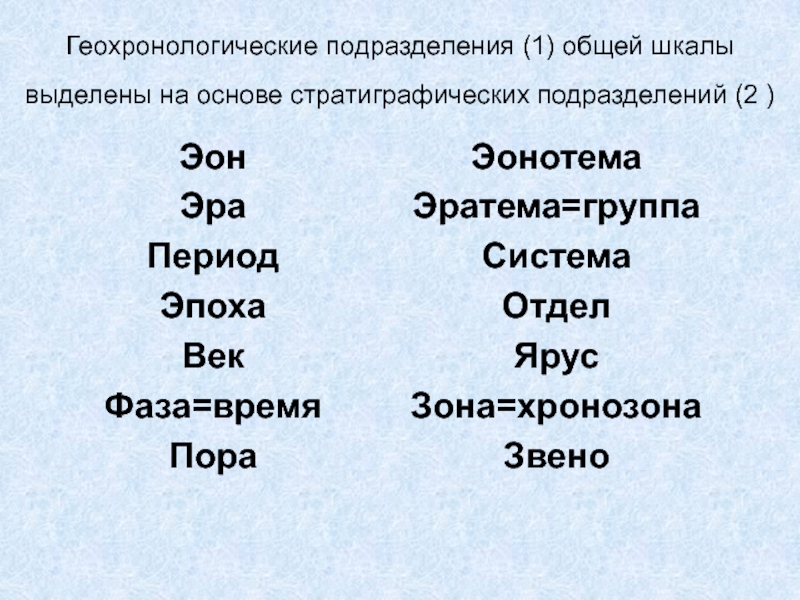 Геохронологические подразделения (1) общей шкалы выделены на основе стратиграфических подразделений (2 )

Эон
Эра
Период
Эпоха
Век
Фаза=время
Пора

Эонотема
Эратема=группа
Система
Отдел
Ярус
Зона=хронозона
Звено